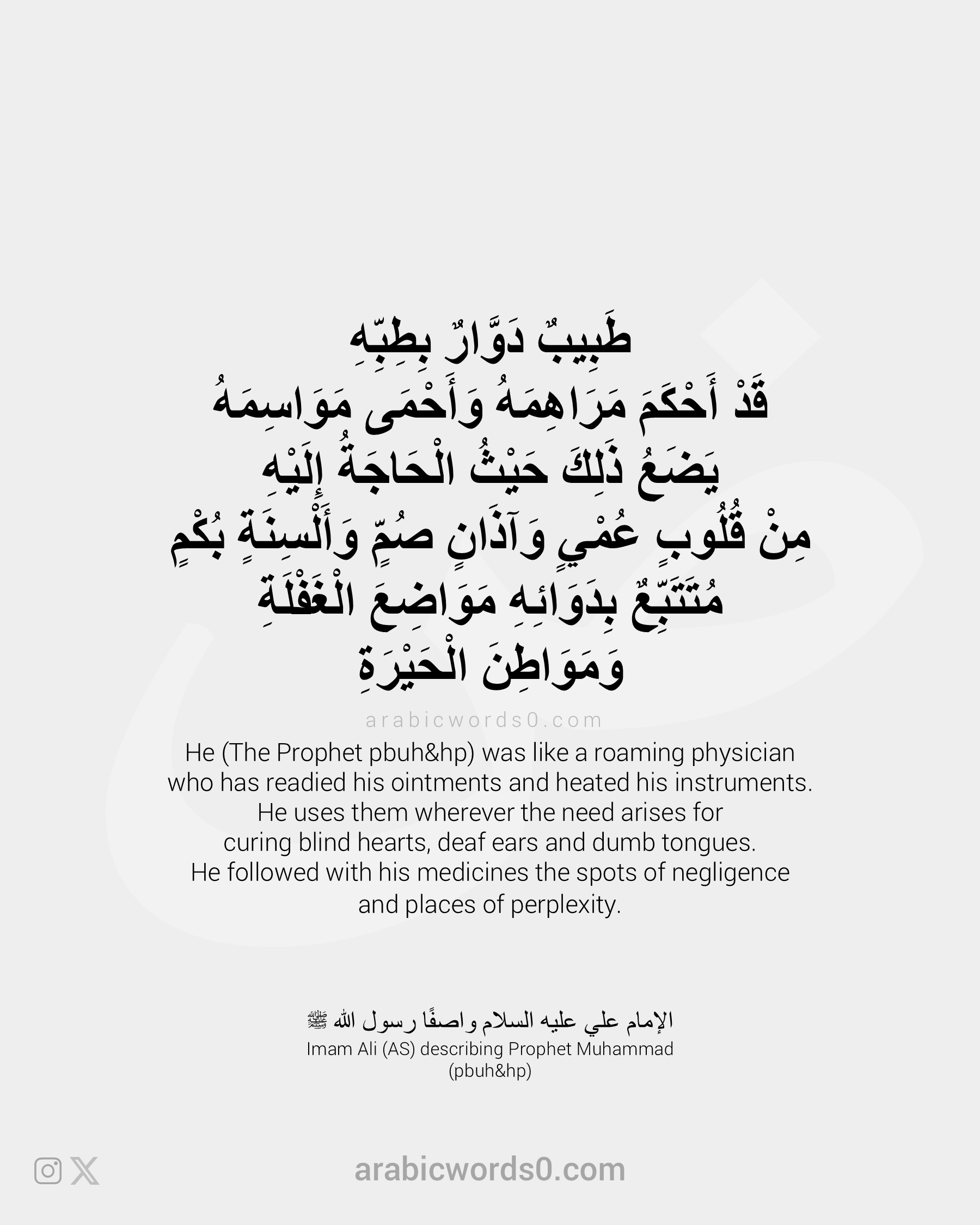 طَبِيبٌ دَوَّارٌ بِطِبِّهِ
قَدْ أَحْكَمَ مَرَاهِمَهُ وَأَحْمَى مَوَاسِمَهُ
يَضَعُ ذَلِكَ حَيْثُ الْحَاجَةُ إِلَيْهِ
مِنْ قُلُوبٍ عُمْيٍ وَآذَانٍ صُمٍّ وَأَلْسِنَةٍ بُكْمٍ
مُتَتَبِّعٌ بِدَوَائِهِ مَوَاضِعَ الْغَفْلَةِ
وَمَوَاطِنَ الْحَيْرَةِ

arabicwords0.com

He (The Prophet pbuh&hp) was like a roaming physician who has readied his ointments and heated his instruments. He uses them wherever the need arises for curing blind hearts, deaf ears and dumb tongues. He followed with his medicines the spots of negligence and places of perplexity.

الإمام علي عليه السلام واصفًا رسول الله ﷺ
Imam Ali (AS) describing Prophet Muhammad (pbuh&hp)

arabicwords0.com